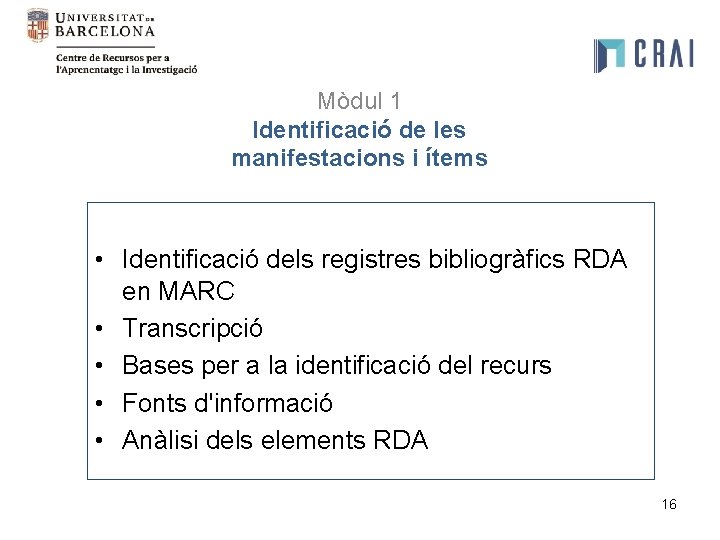 UNIVERSITAT DE BARCELONA

Centre de Recursos per a l'Aprenentatge i la Investigació

CRAI

Mòdul 1
Identificació de les manifestacions i ítems

• Identificació dels registres bibliogràfics RDA en MARC
• Transcripció
• Bases per a la identificació del recurs
• Fonts d'informació
• Anàlisi dels elements RDA

16